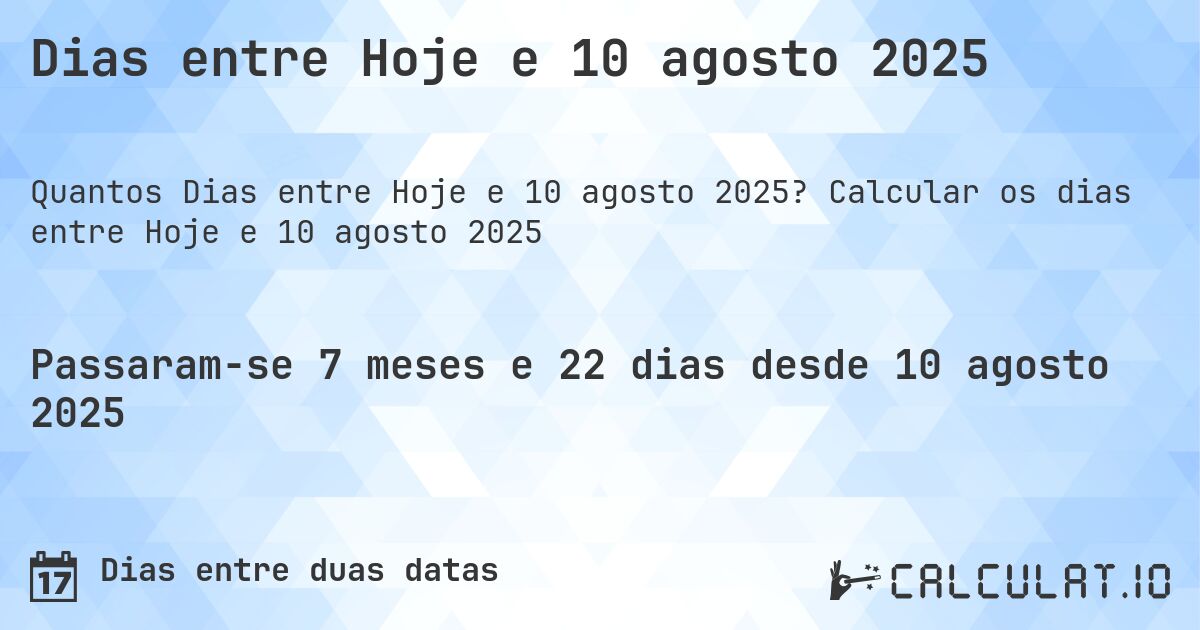 Dias entre Hoje e 10 agosto 2025

Quantos Dias entre Hoje e 10 agosto 2025? Calcular os dias entre Hoje e 10 agosto 2025

Passaram-se 7 meses e 22 dias desde 10 agosto 2025

17 Dias entre duas datas

CALCULAT.IO